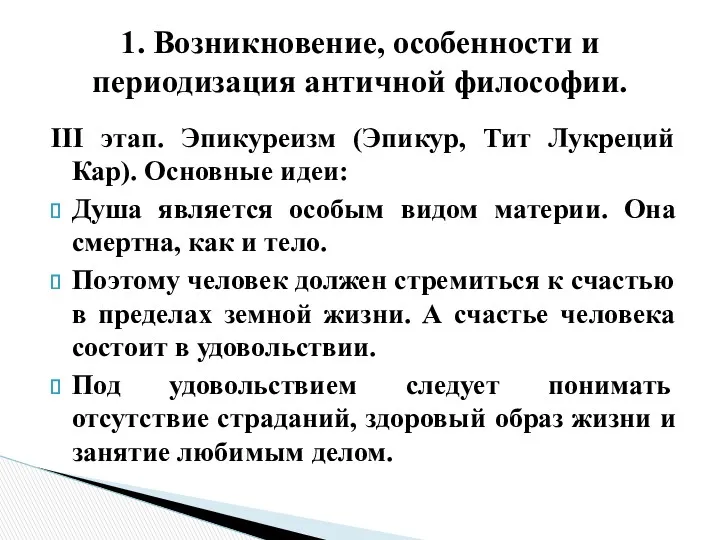 1. Возникновение, особенности и периодизация античной философии.

III этап. Эпикуреизм (Эпикур, Тит Лукреций Кар). Основные идеи:

Душа является особым видом материи. Она смертна, как и тело.

Поэтому человек должен стремиться к счастью в пределах земной жизни. А счастье человека состоит в удовольствии.

Под удовольствием следует понимать отсутствие страданий, здоровый образ жизни и занятие любимым делом.